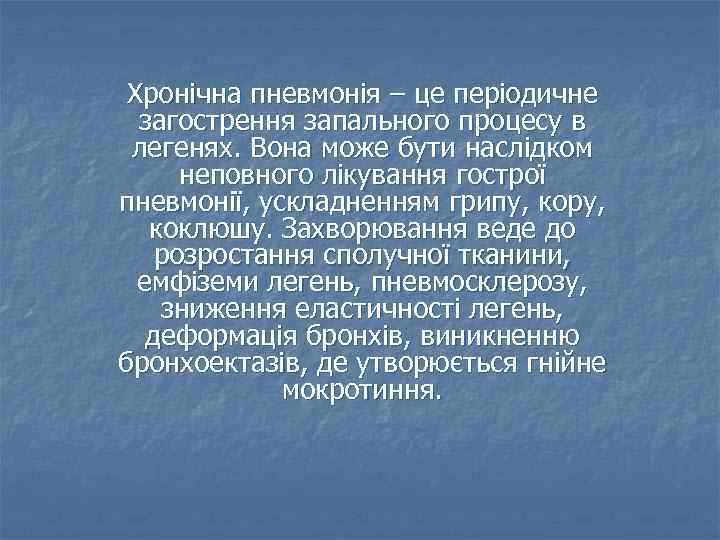 Хронічна пневмонія – це періодичне загострення запального процесу в легенях. Вона може бути наслідком неповного лікування гострої пневмонії, ускладненням грипу, кору, коклюшу. Захворювання веде до розростання сполучної тканини, емфіземи легень, пневмосклерозу, зниження еластичності легень, деформація бронхів, виникненню бронхоектазів, де утворюється гнійне мокротиння.